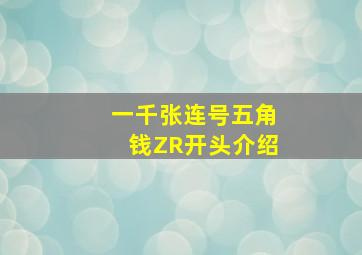 一千张连号五角钱ZR开头介绍